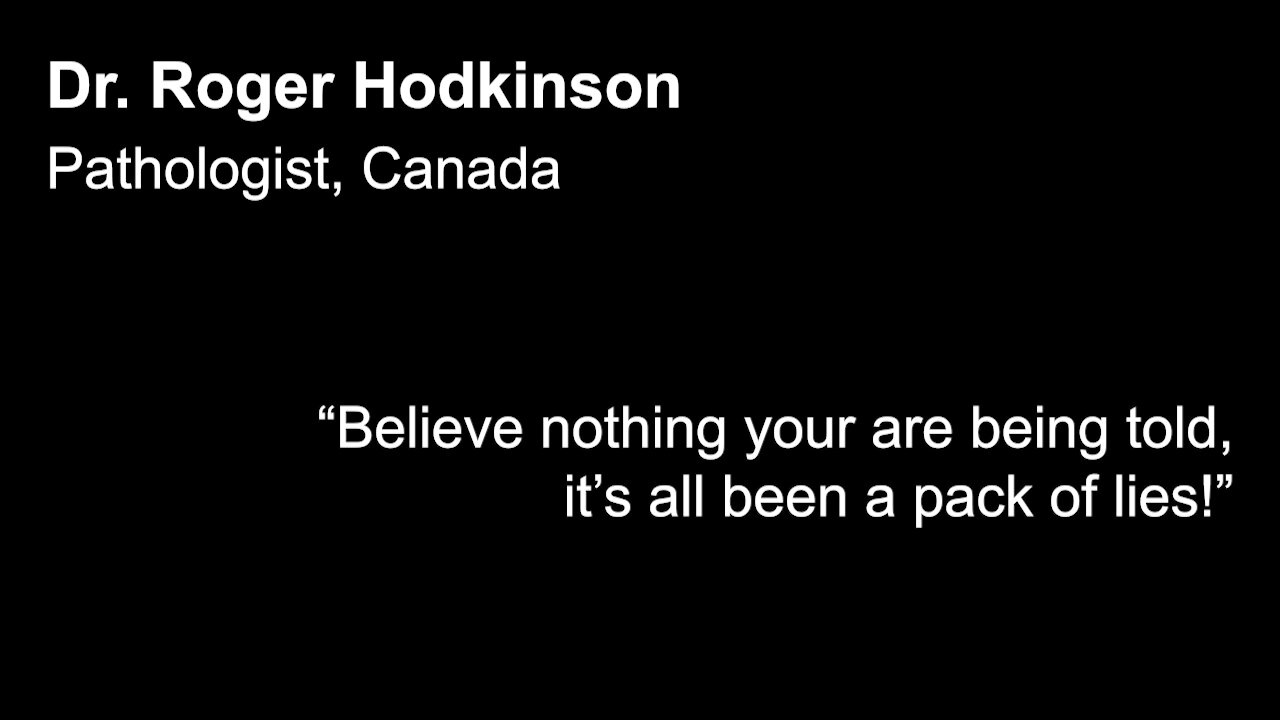 Dr. Roger Hodkinson
Pathologist, Canada

“Believe nothing your are being told, it’s all been a pack of lies!”